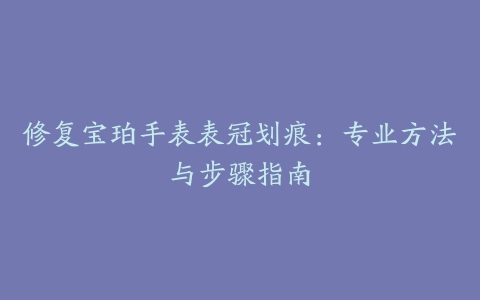 修复宝珀手表表冠划痕：专业方法与步骤指南